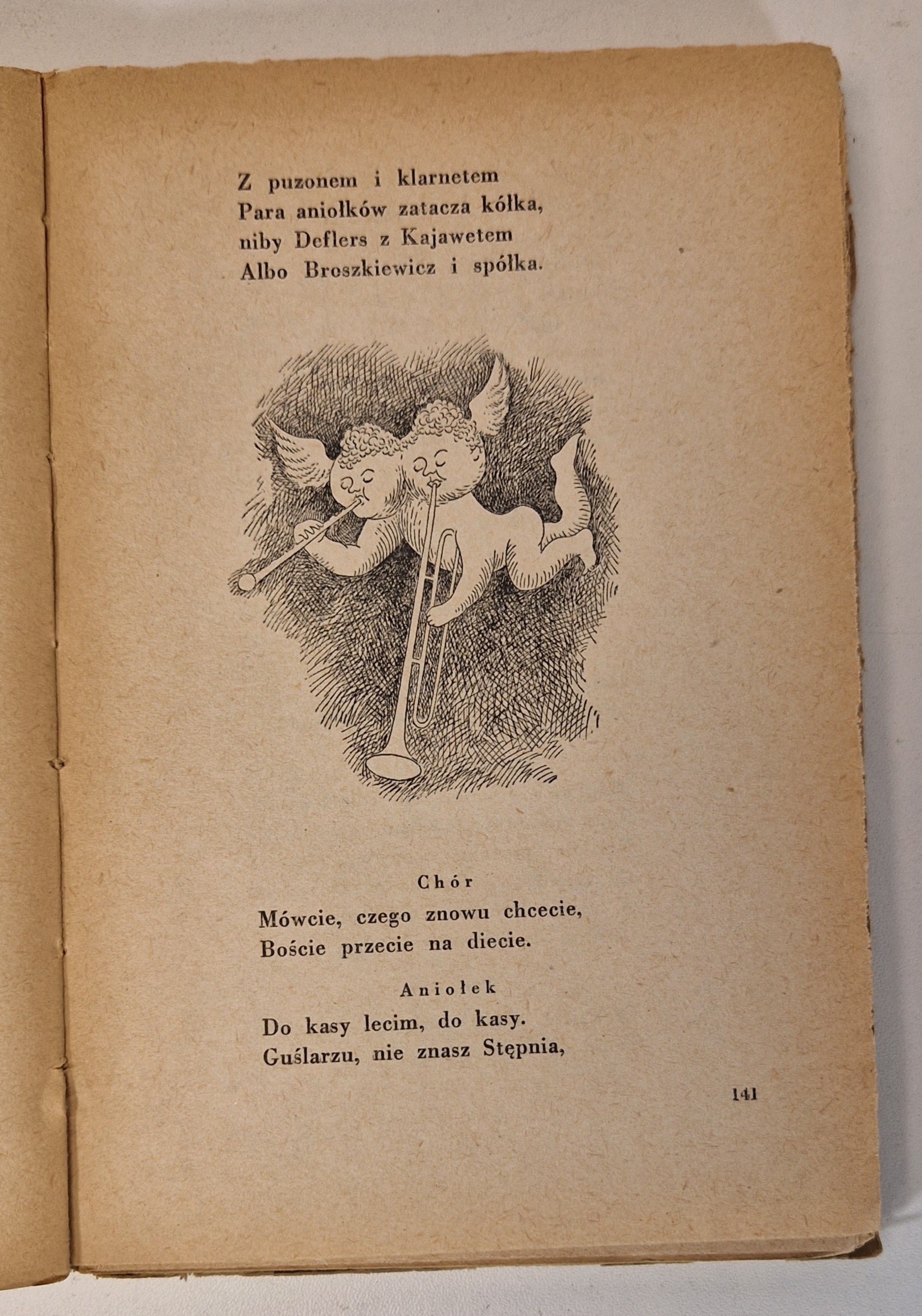 Z puzonem i klarnetem
Para aniołków zatacza kółka,
niby Deflers z Kajawetem
Albo Broszkiewicz i spółka.

Chór

Mówcie, czego znowu chcecie,
Boście przecie na diecie.

Aniołek

Do kasy lecim, do kasy.
Guślarzu, nie znasz Stępnia,

141